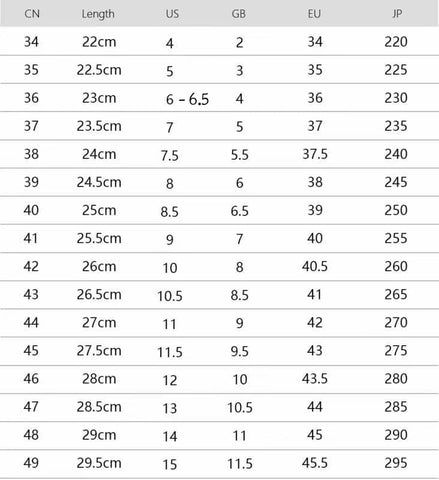 | CN | Length | US | GB | EU | JP |
|---|---|---|---|---|---|
| 34 | 22cm | 4 | 2 | 34 | 220 |
| 35 | 22.5cm | 5 | 3 | 35 | 225 |
| 36 | 23cm | 6 - 6.5 | 4 | 36 | 230 |
| 37 | 23.5cm | 7 | 5 | 37 | 235 |
| 38 | 24cm | 7.5 | 5.5 | 37.5 | 240 |
| 39 | 24.5cm | 8 | 6 | 38 | 245 |
| 40 | 25cm | 8.5 | 6.5 | 39 | 250 |
| 41 | 25.5cm | 9 | 7 | 40 | 255 |
| 42 | 26cm | 10 | 8 | 40.5 | 260 |
| 43 | 26.5cm | 10.5 | 8.5 | 41 | 265 |
| 44 | 27cm | 11 | 9 | 42 | 270 |
| 45 | 27.5cm | 11.5 | 9.5 | 43 | 275 |
| 46 | 28cm | 12 | 10 | 43.5 | 280 |
| 47 | 28.5cm | 13 | 10.5 | 44 | 285 |
| 48 | 29cm | 14 | 11 | 45 | 290 |
| 49 | 29.5cm | 15 | 11.5 | 45.5 | 295 |